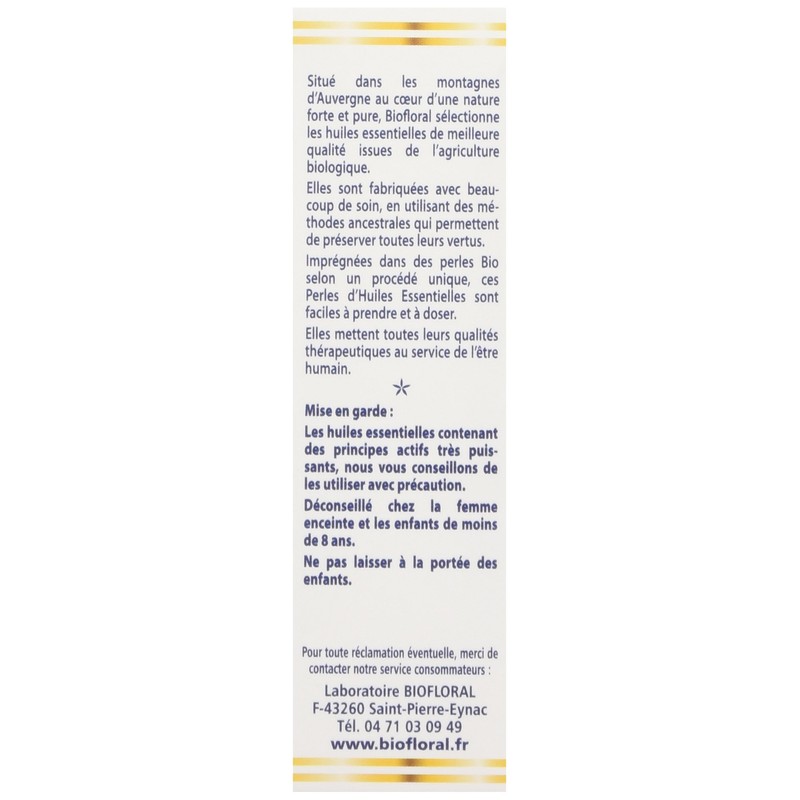 Situé dans les montagnes d'Auvergne au cœur d'une nature forte et pure, Biofloral sélectionne les huiles essentielles de meilleure qualité issues de l'agriculture biologique.

Elles sont fabriquées avec beaucoup de soin, en utilisant des méthodes ancestrales qui permettent de préserver toutes leurs vertus.

Imprégnées dans des perles Bio selon un procédé unique, ces Perles d'Huiles Essentielles sont faciles à prendre et à doser.

Elles mettent toutes leurs qualités thérapeutiques au service de l'être humain.

Mise en garde :

Les huiles essentielles contenant des principes actifs très puissants, nous vous conseillons de les utiliser avec précaution.

Déconseillé chez la femme enceinte et les enfants de moins de 8 ans.

Ne pas laisser à la portée des enfants.

Pour toute réclamation éventuelle, merci de contacter notre service consommateurs :

Laboratoire BIOFLORAL
F-43260 Saint-Pierre-Eynac
Tél. 04 71 03 09 49
www.biofloral.fr